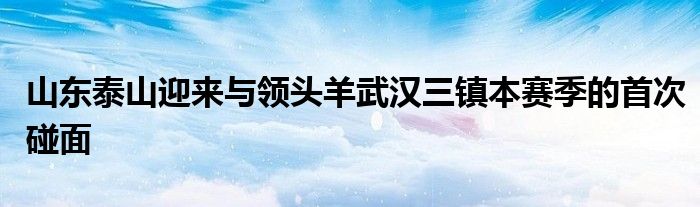 山东泰山迎来与领头羊武汉三镇本赛季的首次碰面